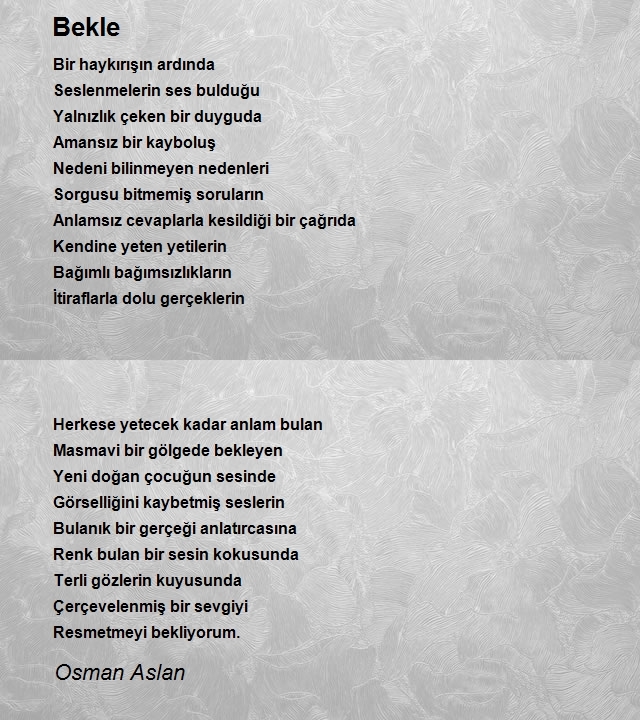 Bekle

Bir haykırışın ardında
Seslenmelerin ses bulduğu
Yalnızlık çeken bir duyguda
Amansız bir kayboluş
Nedeni bilinmeyen nedenleri
Sorgusu bitmemiş soruların
Anlamsız cevaplarla kesildiği bir çağrıda
Kendine yeten yetilerin
Bağımlı bağımsızlıkların
İtiraflarla dolu gerçeklerin

Herkese yetecek kadar anlam bulan
Masmavi bir gölgede bekleyen
Yeni doğan çocuğun sesinde
Görselliğini kaybetmiş seslerin
Bulanık bir gerçeği anlatırcasına
Renk bulan bir sesin kokusunda
Terli gözlerin kuyusunda
Çerçevelenmiş bir sevgiyi
Resmetmeyi bekliyorum.

Osman Aslan